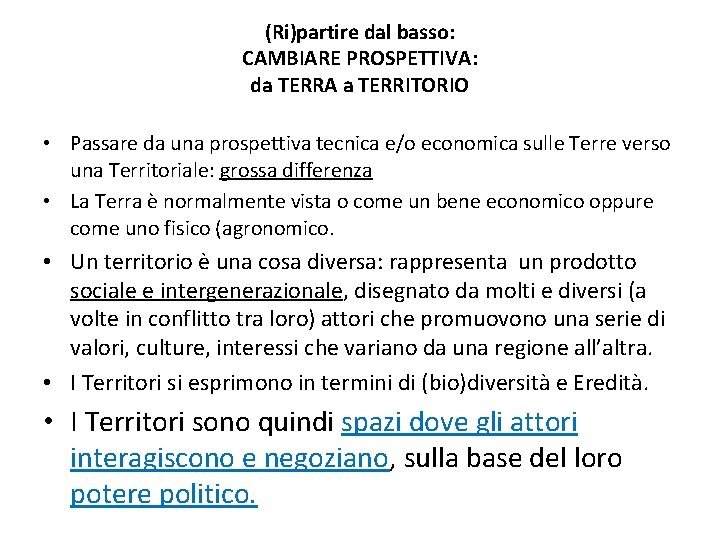 (Ri)partire dal basso:
CAMBIARE PROSPETTIVA:
da TERRA a TERRITORIO

• Passare da una prospettiva tecnica e/o economica sulle Terre verso una Territoriale: grossa differenza
• La Terra è normalmente vista o come un bene economico oppure come uno fisico (agronomico.
• Un territorio è una cosa diversa: rappresenta un prodotto sociale e intergenerazionale, disegnato da molti e diversi (a volte in conflitto tra loro) attori che promuovono una serie di valori, culture, interessi che variano da una regione all'altra.
• I Territori si esprimono in termini di (bio)diversità e Eredità.
• I Territori sono quindi spazi dove gli attori interagiscono e negoziano, sulla base del loro potere politico.